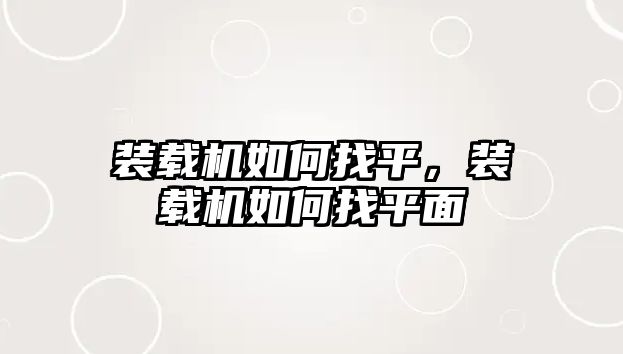 装载机如何找平，装载机如何找平面